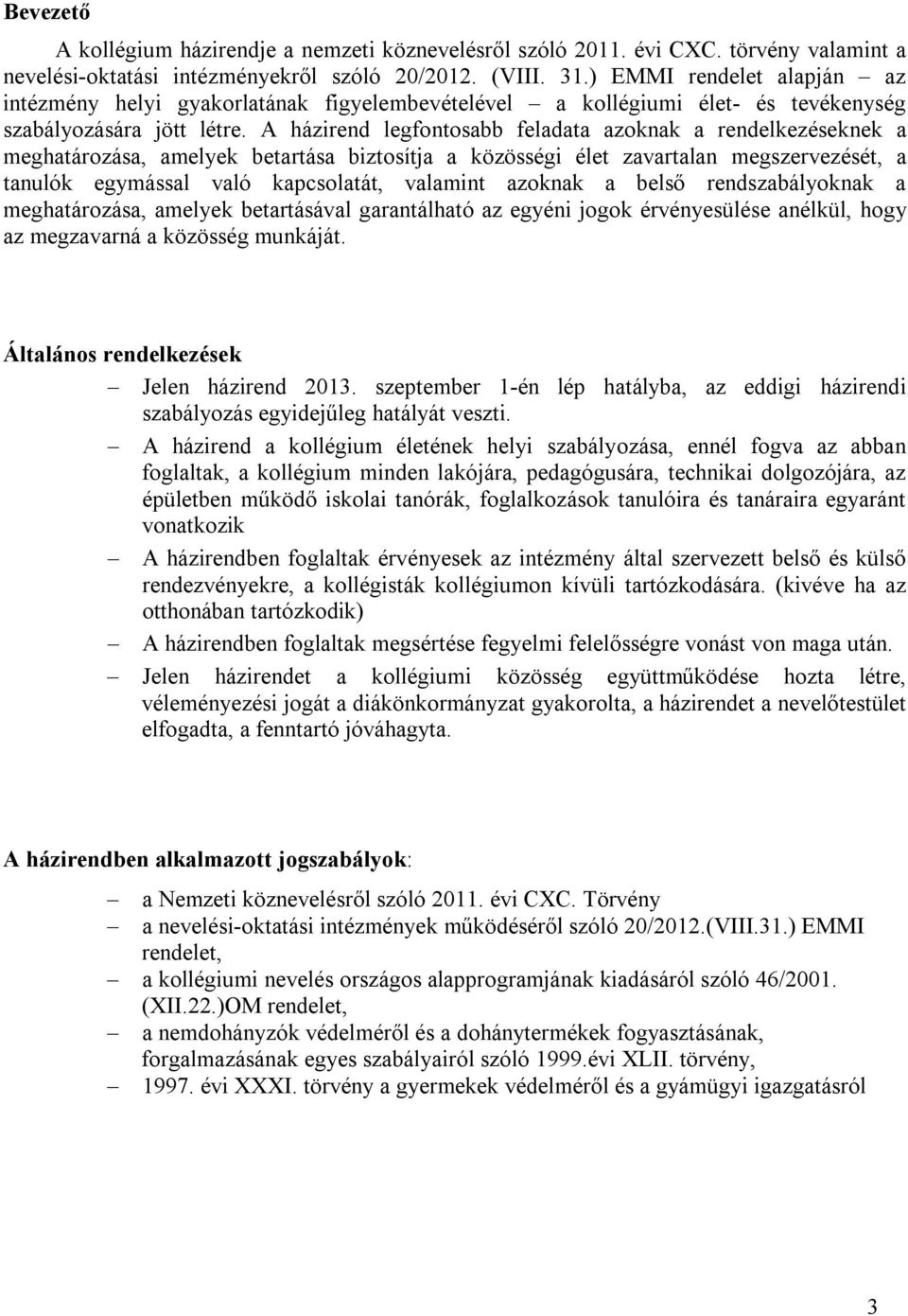 Bevezető

A kollégium házirendje a nemzeti köznevelésről szóló 2011. évi CXC. törvény valamint a nevelési-oktatási intézményekről szóló 20/2012. (VIII. 31.) EMMI rendelet alapján – az intézmény helyi gyakorlatának figyelembevételével – a kollégiumi élet- és tevékenység szabályozására jött létre. A házirend legfontosabb feladata azoknak a rendelkezéseknek a meghatározása, amelyek betartása biztosítja a közösségi élet zavartalan megszervezését, a tanulók egymással való kapcsolatát, valamint azoknak a belső rendszabályoknak a meghatározása, amelyek betartásával garantálható az egyéni jogok érvényesülése anélkül, hogy az megzavarná a közösség munkáját.

Általános rendelkezések

– Jelen házirend 2013. szeptember 1-én lép hatályba, az eddigi házirendi szabályozás egyidejűleg hatályát veszti.
– A házirend a kollégium életének helyi szabályozása, ennél fogva az abban foglaltak, a kollégium minden lakójára, pedagógusára, technikai dolgozójára, az épületben működő iskolai tanórák, foglalkozások tanulóira és tanáraira egyaránt vonatkozik
– A házirendben foglaltak érvényesek az intézmény által szervezett belső és külső rendezvényekre, a kollégisták kollégiumon kívüli tartózkodására. (kivéve ha az otthonában tartózkodik)
– A házirendben foglaltak megsértése fegyelmi felelősségre vonást von maga után.
– Jelen házirendet a kollégiumi közösség együttműködése hozta létre, véleményezési jogát a diákönkormányzat gyakorolta, a házirendet a nevelőtestület elfogadta, a fenntartó jóváhagyta.

A házirendben alkalmazott jogszabályok:

– a Nemzeti köznevelésről szóló 2011. évi CXC. Törvény
– a nevelési-oktatási intézmények működéséről szóló 20/2012.(VIII.31.) EMMI rendelet,
– a kollégiumi nevelés országos alapprogramjának kiadásáról szóló 46/2001. (XII.22.)OM rendelet,
– a nemdohányzók védelméről és a dohánytermékek fogyasztásának, forgalmazásának egyes szabályairól szóló 1999.évi XLII. törvény,
– 1997. évi XXXI. törvény a gyermekek védelméről és a gyámügyi igazgatásról

3